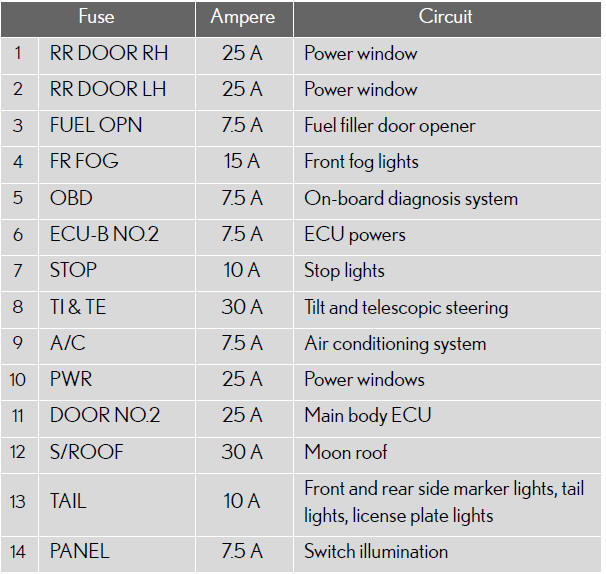 | Fuse | | Ampere | Circuit |
|---|---|---|---|
| 1 | RR DOOR RH | 25 A | Power window |
| 2 | RR DOOR LH | 25 A | Power window |
| 3 | FUEL OPN | 7.5 A | Fuel filler door opener |
| 4 | FR FOG | 15 A | Front fog lights |
| 5 | OBD | 7.5 A | On-board diagnosis system |
| 6 | ECU-B NO.2 | 7.5 A | ECU powers |
| 7 | STOP | 10 A | Stop lights |
| 8 | TI & TE | 30 A | Tilt and telescopic steering |
| 9 | A/C | 7.5 A | Air conditioning system |
| 10 | PWR | 25 A | Power windows |
| 11 | DOOR NO.2 | 25 A | Main body ECU |
| 12 | S/ROOF | 30 A | Moon roof |
| 13 | TAIL | 10 A | Front and rear side marker lights, tail lights, license plate lights |
| 14 | PANEL | 7.5 A | Switch illumination |